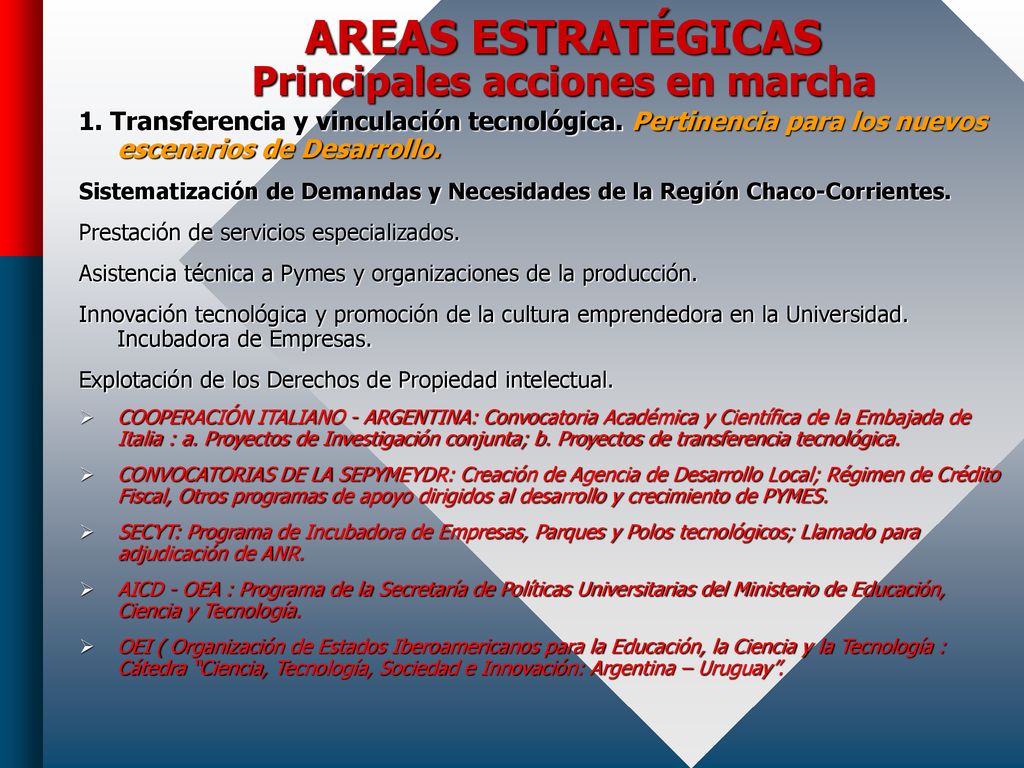 AREAS ESTRATÉGICAS
Principales acciones en marcha

1. Transferencia y vinculación tecnológica. Pertinencia para los nuevos escenarios de Desarrollo.

Sistematización de Demandas y Necesidades de la Región Chaco-Corrientes.

Prestación de servicios especializados.

Asistencia técnica a Pymes y organizaciones de la producción.

Innovación tecnológica y promoción de la cultura emprendedora en la Universidad. Incubadora de Empresas.

Explotación de los Derechos de Propiedad intelectual.

➢ COOPERACIÓN ITALIANO - ARGENTINA: Convocatoria Académica y Científica de la Embajada de Italia : a. Proyectos de Investigación conjunta; b. Proyectos de transferencia tecnológica.

➢ CONVOCATORIAS DE LA SEPYMEYDR: Creación de Agencia de Desarrollo Local; Régimen de Crédito Fiscal, Otros programas de apoyo dirigidos al desarrollo y crecimiento de PYMES.

➢ SECYT: Programa de Incubadora de Empresas, Parques y Polos tecnológicos; Llamado para adjudicación de ANR.

➢ AICD - OEA : Programa de la Secretaría de Políticas Universitarias del Ministerio de Educación, Ciencia y Tecnología.

➢ OEI ( Organización de Estados Iberoamericanos para la Educación, la Ciencia y la Tecnología : Cátedra "Ciencia, Tecnología, Sociedad e Innovación: Argentina – Uruguay".